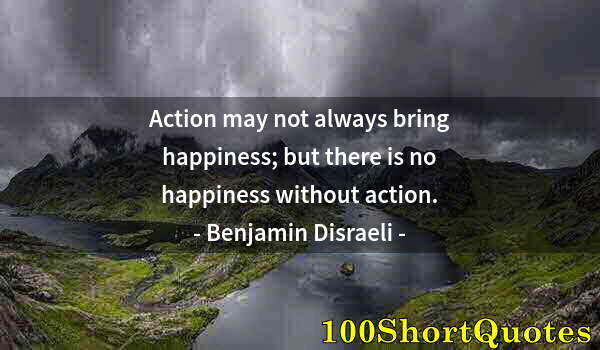 Action may not always bring happiness; but there is no happiness without action.

- Benjamin Disraeli -

100ShortQuotes